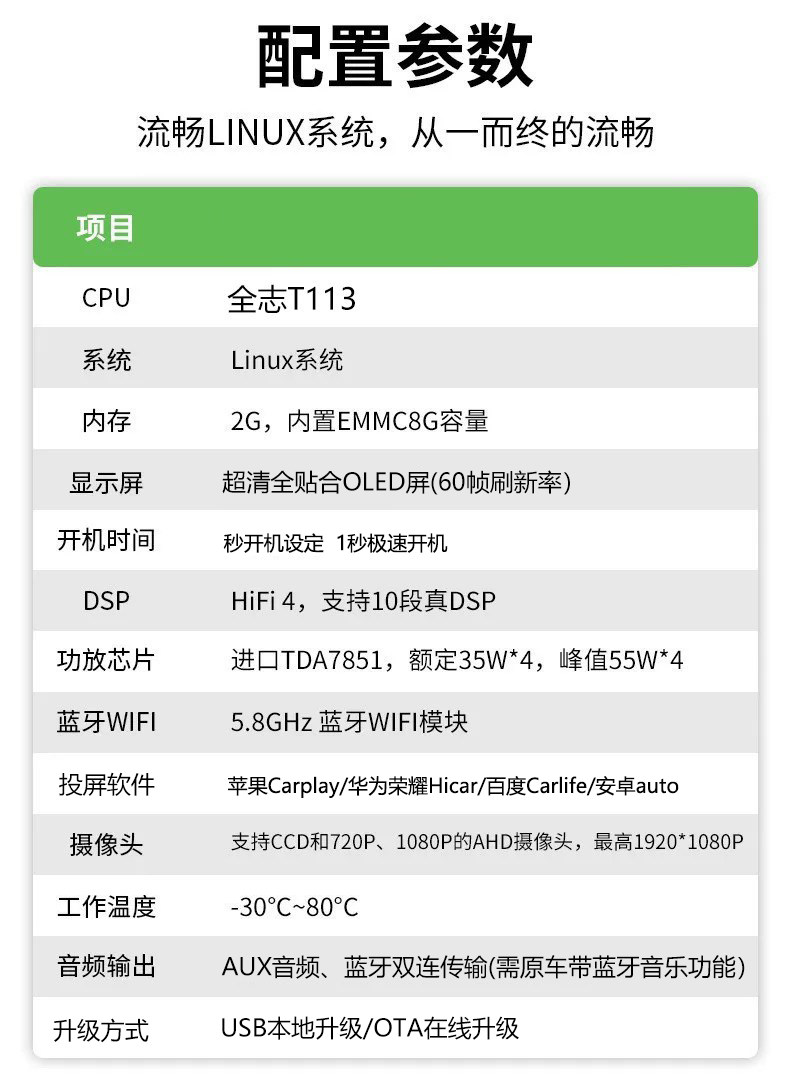 配置参数

流畅LINUX系统，从一而终的流畅

| 项目 | |
|---|---|
| CPU | 全志T113 |
| 系统 | Linux系统 |
| 内存 | 2G，内置EMMC8G容量 |
| 显示屏 | 超清全贴合OLED屏(60帧刷新率) |
| 开机时间 | 秒开机设定 1秒极速开机 |
| DSP | HiFi 4，支持10段真DSP |
| 功放芯片 | 进口TDA7851，额定35W*4，峰值55W*4 |
| 蓝牙WIFI | 5.8GHz 蓝牙WIFI模块 |
| 投屏软件 | 苹果Carplay/华为荣耀Hicar/百度Carlife/安卓auto |
| 摄像头 | 支持CCD和720P、1080P的AHD摄像头，最高1920*1080P |
| 工作温度 | -30°C~80°C |
| 音频输出 | AUX音频、蓝牙双连传输(需原车带蓝牙音乐功能) |
| 升级方式 | USB本地升级/OTA在线升级 |